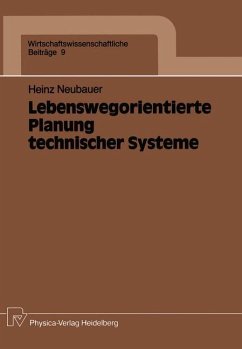 Wirtschaftswissenschaftliche
Beiträge 9

Heinz Neubauer

Lebenswegorientierte Planung technischer Systeme

Physica-Verlag Heidelberg